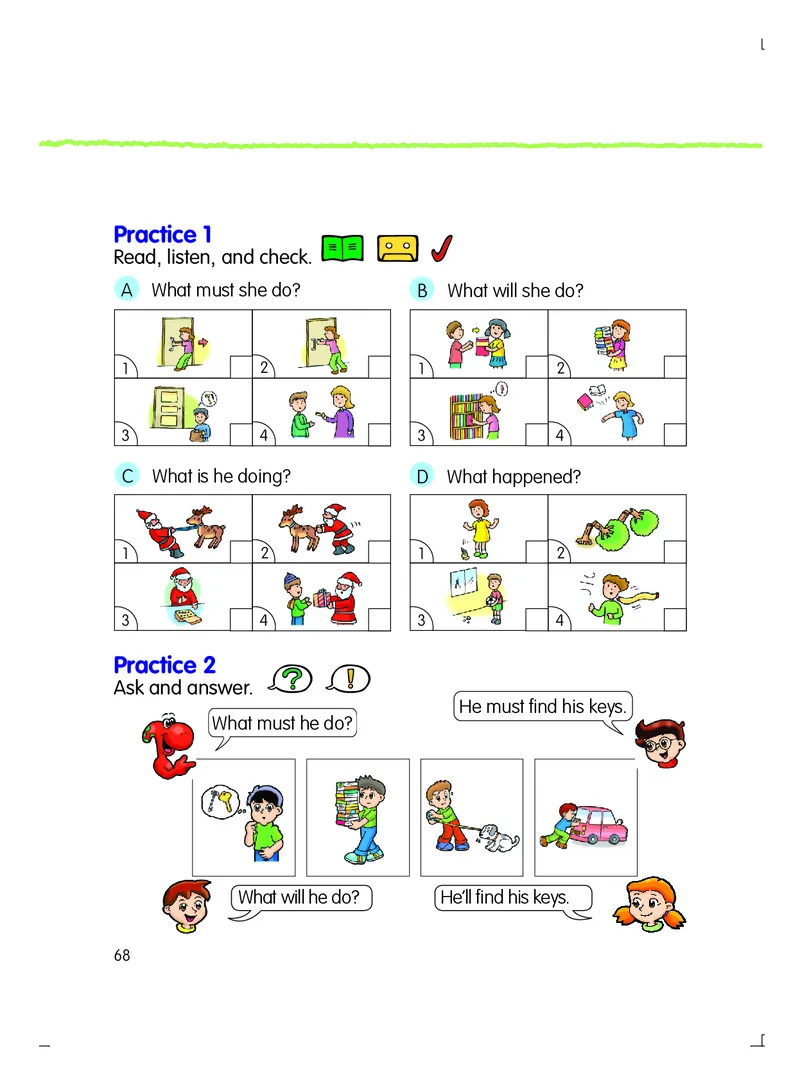 Practice 1
Read, listen, and check.

A What must she do?

1 2 3 4

B What will she do?

1 2 3 4

C What is he doing?

1 2 3 4

D What happened?

1 2 3 4

Practice 2
Ask and answer.

What must he do?

He must find his keys.

What will he do?

He'll find his keys.

68